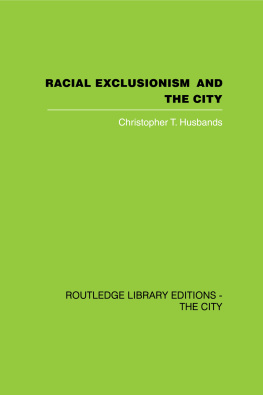 RACIAL EXCLUSIONISM AND THE CITY

Christopher T. Husbands

ROUTLEDGE LIBRARY EDITIONS - THE CITY